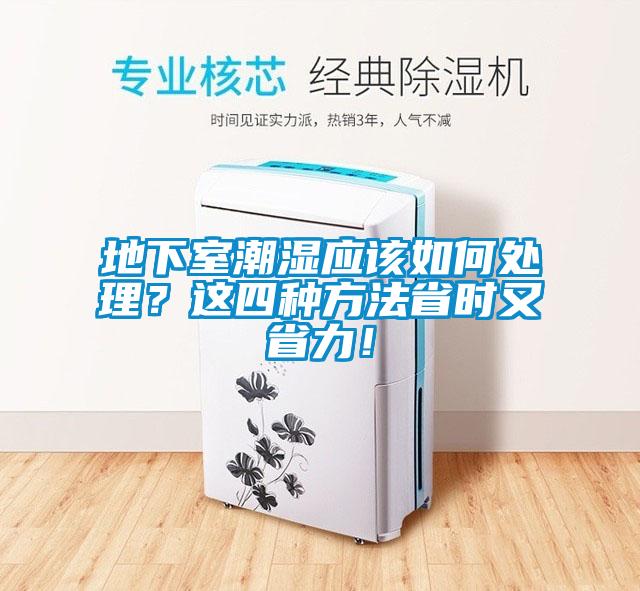 专业核芯 经典除湿机

时间见证实力派，热销3年，人气不减

地下室潮湿应该如何处理？这四种方法省时又省力！